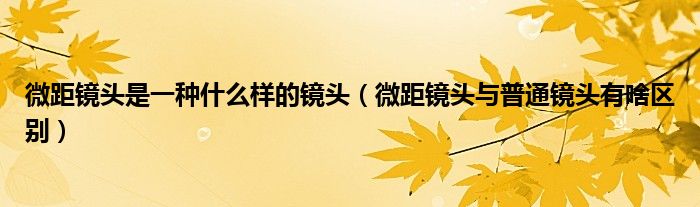 微距镜头是一种什么样的镜头（微距镜头与普通镜头有啥区别）